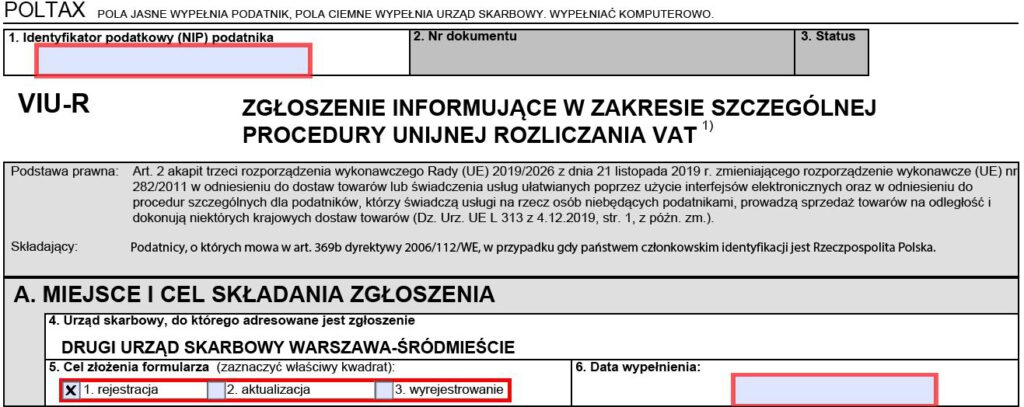 POLTAX POLA JASNE WYPEŁNIA PODATNIK, POLA CIEMNE WYPEŁNIA URZĄD SKARBOWY. WYPEŁNIAĆ KOMPUTEROWO.

1. Identyfikator podatkowy (NIP) podatnika

2. Nr dokumentu

3. Status

VIU-R

ZGŁOSZENIE INFORMUJĄCE W ZAKRESIE SZCZEGÓLNEJ PROCEDURY UNIJNEJ ROZLICZANIA VAT $^{1)}$

Podstawa prawna: Art. 2 akapit trzeci rozporządzenia wykonawczego Rady (UE) 2019/2026 z dnia 21 listopada 2019 r. zmieniającego rozporządzenie wykonawcze (UE) nr 282/2011 w odniesieniu do dostaw towarów lub świadczenia usług ułatwianych poprzez użycie interfejsów elektronicznych oraz w odniesieniu do procedur szczególnych dla podatników, którzy świadczą usługi na rzecz osób niebędących podatnikami, prowadzą sprzedaż towarów na odległość i dokonują niektórych krajowych dostaw towarów (Dz. Urz. UE L 313 z 4.12.2019, str. 1, z późn. zm.).

Składający: Podatnicy, o których mowa w art. 369b dyrektywy 2006/112/WE, w przypadku gdy państwem członkowskim identyfikacji jest Rzeczpospolita Polska.

A. MIEJSCE I CEL SKŁADANIA ZGŁOSZENIA

4. Urząd skarbowy, do którego adresowane jest zgłoszenie

DRUGI URZĄD SKARBOWY WARSZAWA-ŚRÓDMIEŚCIE

5. Cel złożenia formularza (zaznaczyć właściwy kwadrat):

X 1. rejestracja 2. aktualizacja 3. wyrejestrowanie

6. Data wypełnienia: